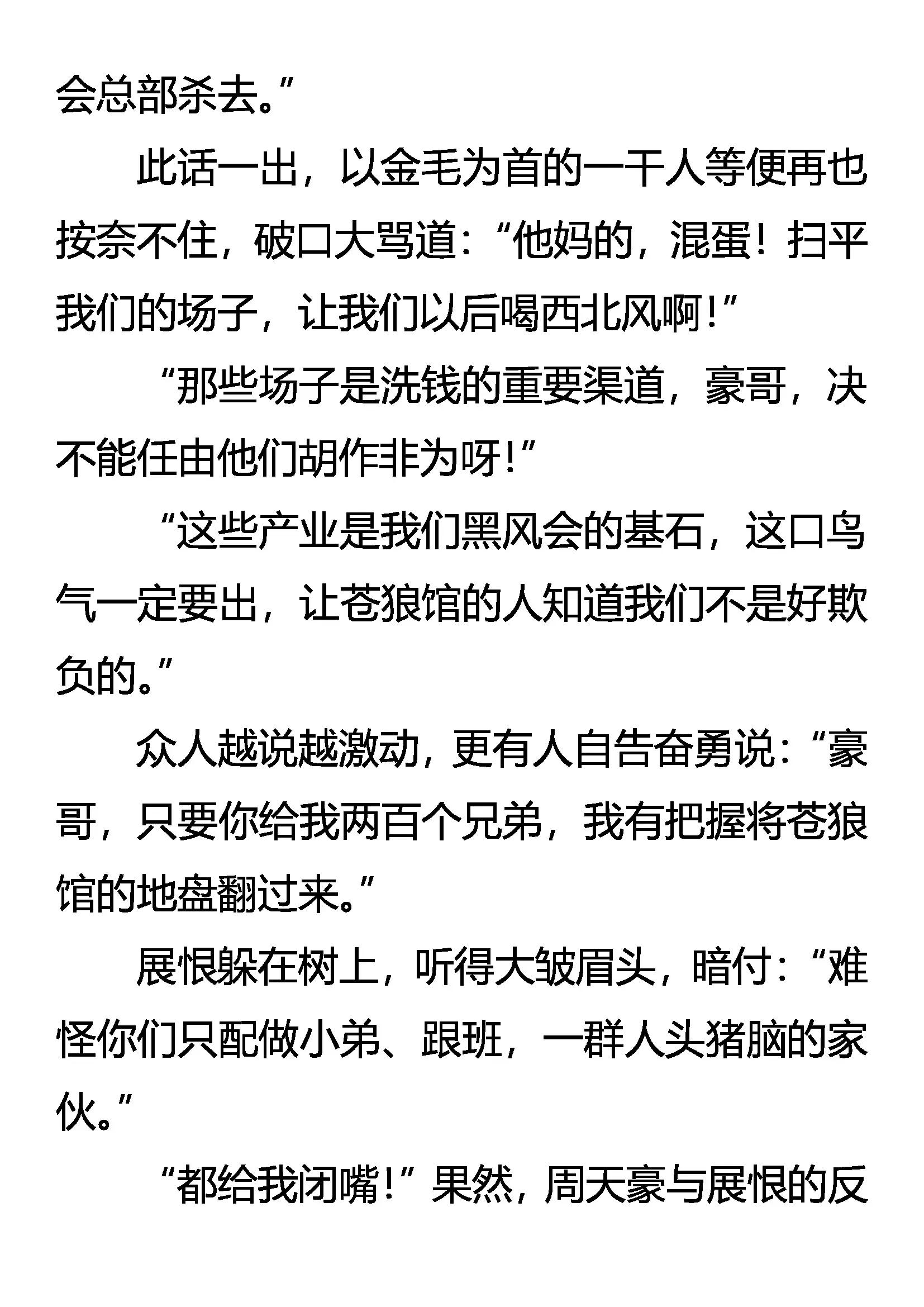 会总部杀去。”

此话一出，以金毛为首的一干人等便再也按奈不住，破口大骂道：“他妈的，混蛋！扫平我们的场子，让我们以后喝西北风啊！”

“那些场子是洗钱的重要渠道，豪哥，决不能任由他们胡作非为呀！”

“这些产业是我们黑风会的基石，这口鸟气一定要出，让苍狼馆的人知道我们不是好欺负的。”

众人越说越激动，更有人自告奋勇说：“豪哥，只要你给我两百个兄弟，我有把握将苍狼馆的地盘翻过来。”

展恨躲在树上，听得大皱眉头，暗付：“难怪你们只配做小弟、跟班，一群人头猪脑的家伙。”

“都给我闭嘴！”果然，周天豪与展恨的反